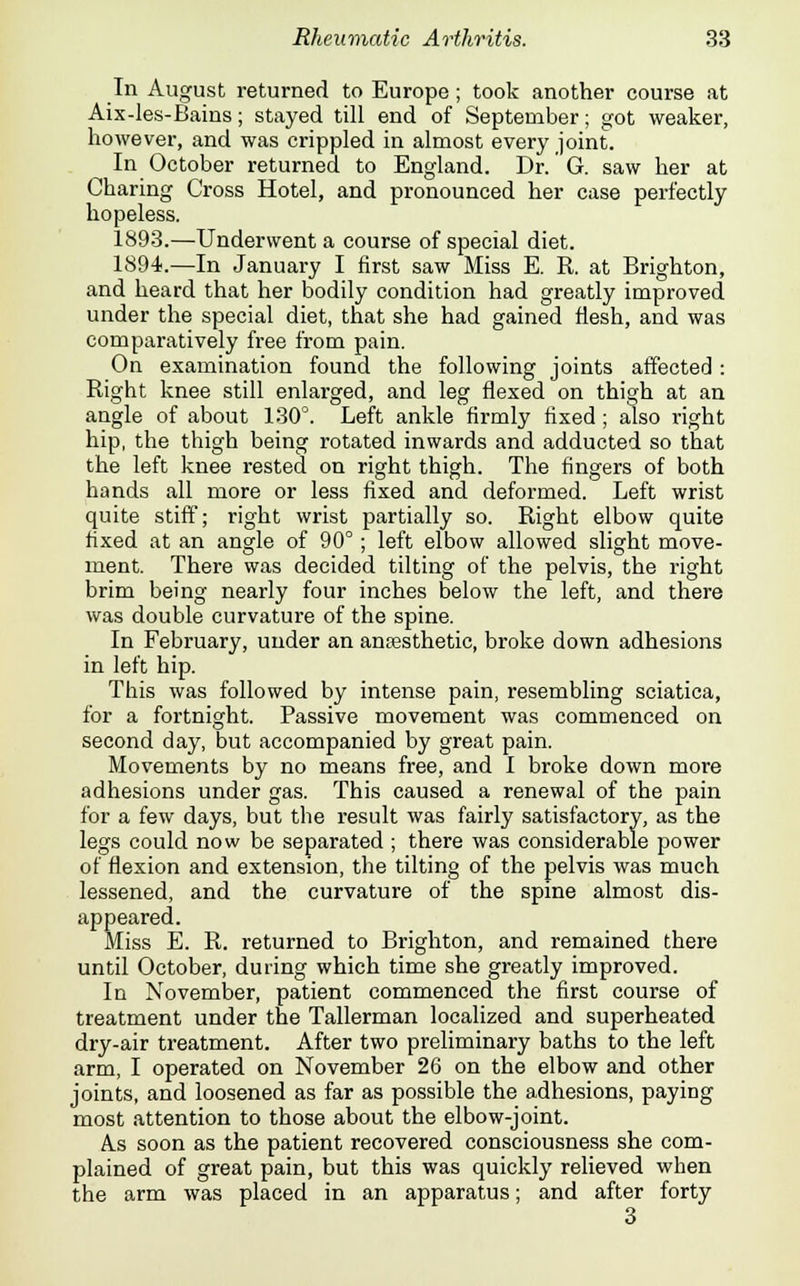 Rheumatic Arthritis. 33

In August returned to Europe; took another course at Aix-les-Bains; stayed till end of September; got weaker, however, and was crippled in almost every joint.

In October returned to England. Dr. G. saw her at Charing Cross Hotel, and pronounced her case perfectly hopeless.

1893.—Underwent a course of special diet.

1894.—In January I first saw Miss E. R. at Brighton, and heard that her bodily condition had greatly improved under the special diet, that she had gained flesh, and was comparatively free from pain.

On examination found the following joints affected: Right knee still enlarged, and leg flexed on thigh at an angle of about 130°. Left ankle firmly fixed; also right hip, the thigh being rotated inwards and adducted so that the left knee rested on right thigh. The fingers of both hands all more or less fixed and deformed. Left wrist quite stiff; right wrist partially so. Right elbow quite fixed at an angle of 90°; left elbow allowed slight movement. There was decided tilting of the pelvis, the right brim being nearly four inches below the left, and there was double curvature of the spine.

In February, under an anæsthetic, broke down adhesions in left hip.

This was followed by intense pain, resembling sciatica, for a fortnight. Passive movement was commenced on second day, but accompanied by great pain.

Movements by no means free, and I broke down more adhesions under gas. This caused a renewal of the pain for a few days, but the result was fairly satisfactory, as the legs could now be separated; there was considerable power of flexion and extension, the tilting of the pelvis was much lessened, and the curvature of the spine almost disappeared.

Miss E. R. returned to Brighton, and remained there until October, during which time she greatly improved.

In November, patient commenced the first course of treatment under the Tallerman localized and superheated dry-air treatment. After two preliminary baths to the left arm, I operated on November 26 on the elbow and other joints, and loosened as far as possible the adhesions, paying most attention to those about the elbow-joint.

As soon as the patient recovered consciousness she complained of great pain, but this was quickly relieved when the arm was placed in an apparatus; and after forty

3